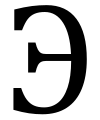 Э